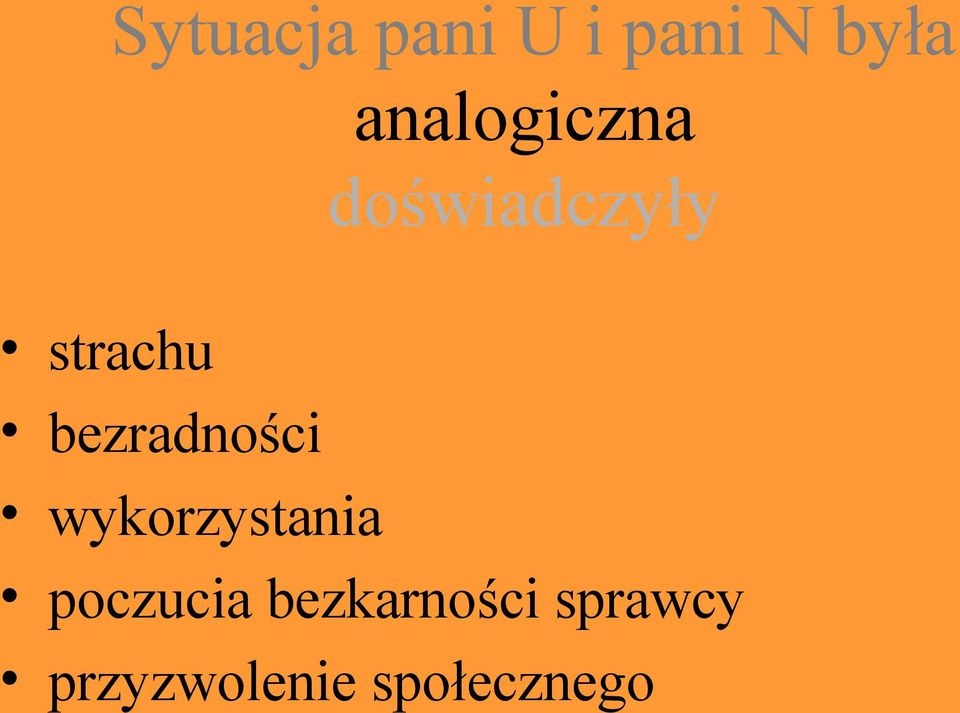 Sytuacja pani U i pani N była analogiczna doświadczyły

• strachu
• bezradności
• wykorzystania
• poczucia bezkarności sprawcy
• przyzwolenie społecznego